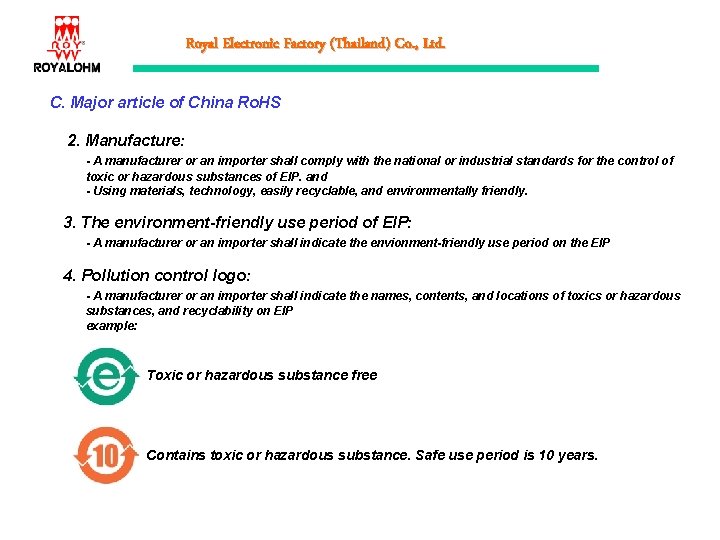 ROY
ROYALOHM

Royal Electronic Factory (Thailand) Co., Ltd.

C. Major article of China RoHS

2. Manufacture:

- A manufacturer or an importer shall comply with the national or industrial standards for the control of toxic or hazardous substances of EIP. and
- Using materials, technology, easily recyclable, and environmentally friendly.

3. The environment-friendly use period of EIP:

- A manufacturer or an importer shall indicate the envionment-friendly use period on the EIP

4. Pollution control logo:

- A manufacturer or an importer shall indicate the names, contents, and locations of toxics or hazardous substances, and recyclability on EIP
example:

e

Toxic or hazardous substance free

10

Contains toxic or hazardous substance. Safe use period is 10 years.